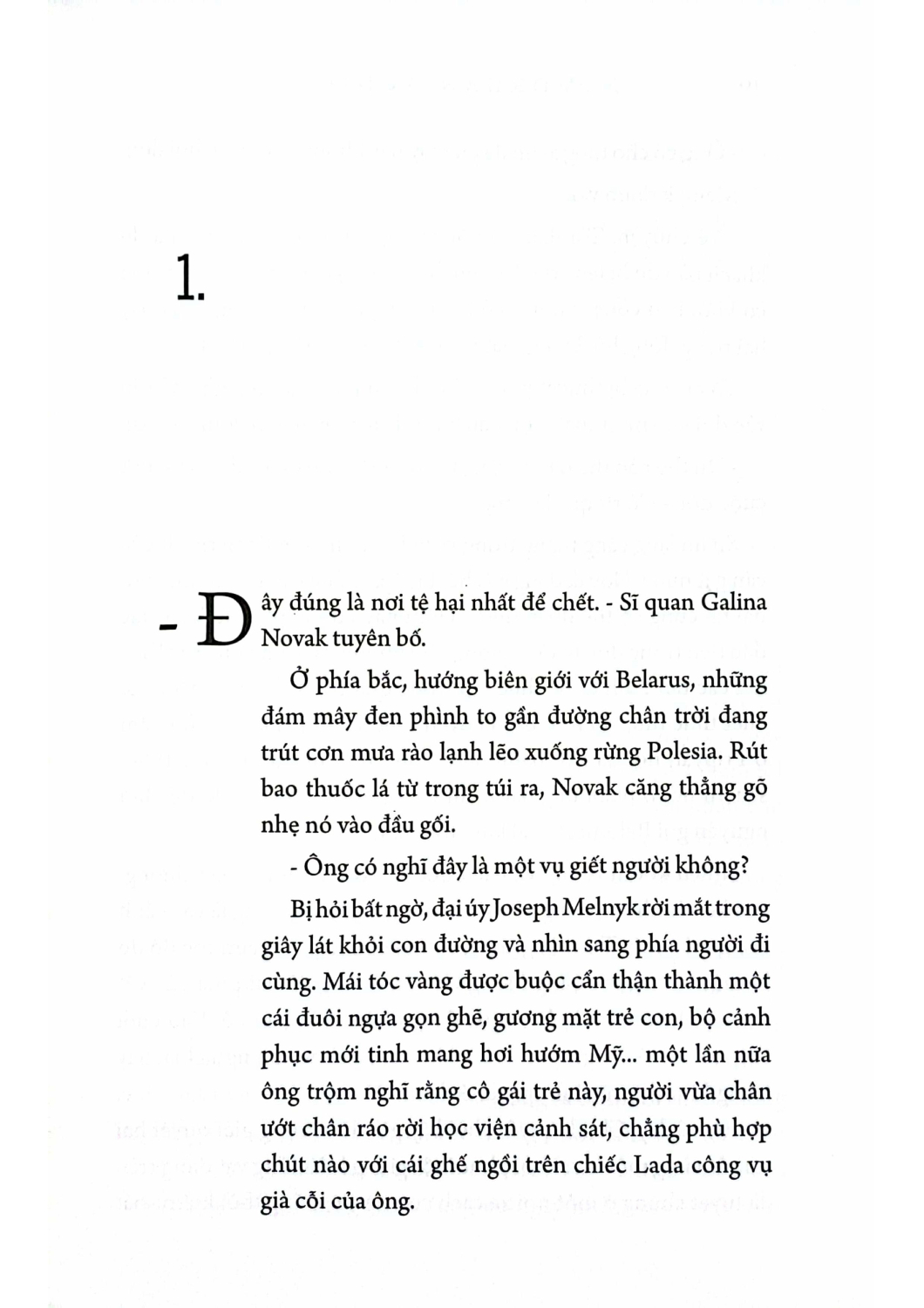 1.

- Đây đúng là nơi tệ hại nhất để chết. - Sĩ quan Galina Novak tuyên bố.

Ở phía bắc, hướng biên giới với Belarus, những đám mây đen phình to gần đường chân trời đang trút cơn mưa rào lạnh lẽo xuống rừng Polesia. Rút bao thuốc lá từ trong túi ra, Novak căng thẳng gõ nhẹ nó vào đầu gối.

- Ông có nghĩ đây là một vụ giết người không?

Bị hỏi bất ngờ, đại úy Joseph Melnyk rời mắt trong giây lát khỏi con đường và nhìn sang phía người đi cùng. Mái tóc vàng được buộc cẩn thận thành một cái đuôi ngựa gọn ghẽ, gương mặt trẻ con, bộ cảnh phục mới tinh mang hơi hướm Mỹ... một lần nữa ông trộm nghĩ rằng cô gái trẻ này, người vừa chân ướt chân ráo rời học viện cảnh sát, chẳng phù hợp chút nào với cái ghế ngồi trên chiếc Lada công vụ già cỗi của ông.